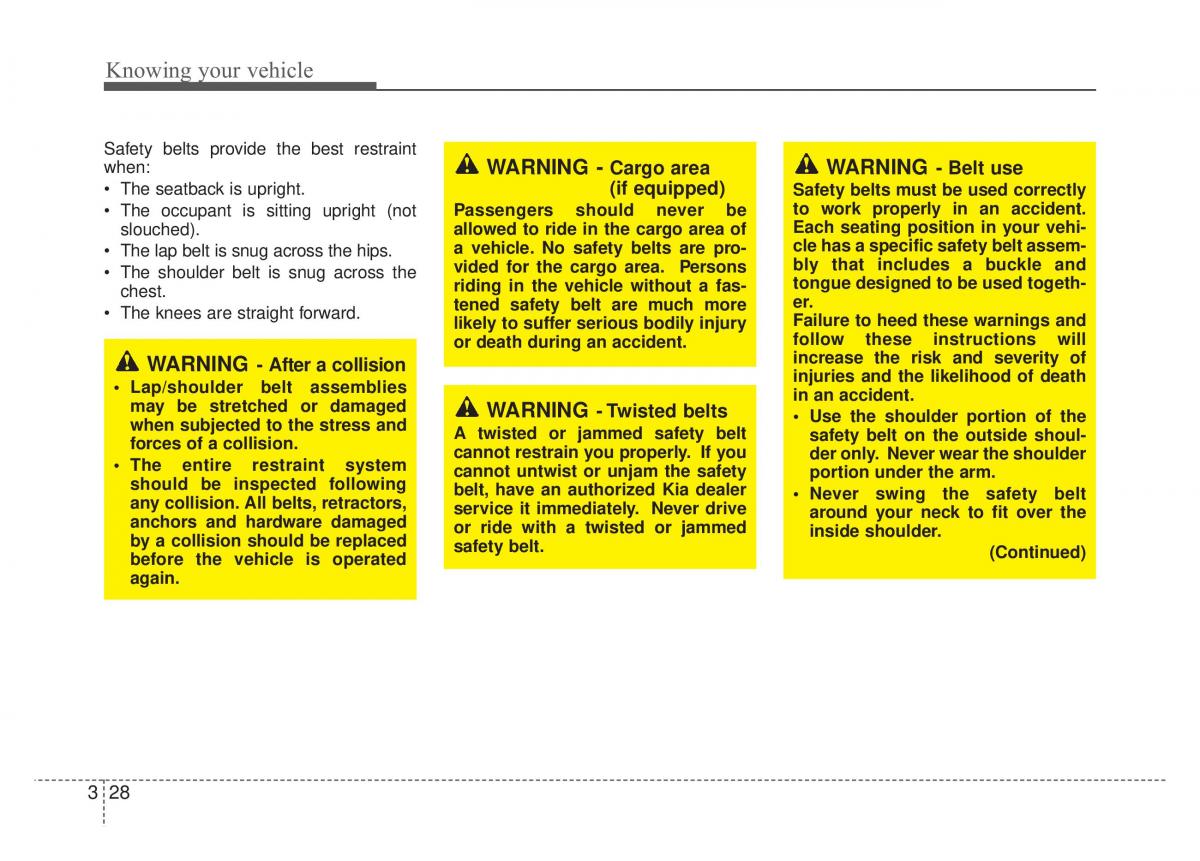 Knowing your vehicle

Safety belts provide the best restraint when:
• The seatback is upright.
• The occupant is sitting upright (not slouched).
• The lap belt is snug across the hips.
• The shoulder belt is snug across the chest.
• The knees are straight forward.

WARNING - After a collision
• Lap/shoulder belt assemblies may be stretched or damaged when subjected to the stress and forces of a collision.
• The entire restraint system should be inspected following any collision. All belts, retractors, anchors and hardware damaged by a collision should be replaced before the vehicle is operated again.

WARNING - Cargo area (if equipped)
Passengers should never be allowed to ride in the cargo area of a vehicle. No safety belts are provided for the cargo area. Persons riding in the vehicle without a fastened safety belt are much more likely to suffer serious bodily injury or death during an accident.

WARNING - Twisted belts
A twisted or jammed safety belt cannot restrain you properly. If you cannot untwist or unjam the safety belt, have an authorized Kia dealer service it immediately. Never drive or ride with a twisted or jammed safety belt.

WARNING - Belt use
Safety belts must be used correctly to work properly in an accident. Each seating position in your vehicle has a specific safety belt assembly that includes a buckle and tongue designed to be used together.
Failure to heed these warnings and follow these instructions will increase the risk and severity of injuries and the likelihood of death in an accident.
• Use the shoulder portion of the safety belt on the outside shoulder only. Never wear the shoulder portion under the arm.
• Never swing the safety belt around your neck to fit over the inside shoulder.
(Continued)

3 28